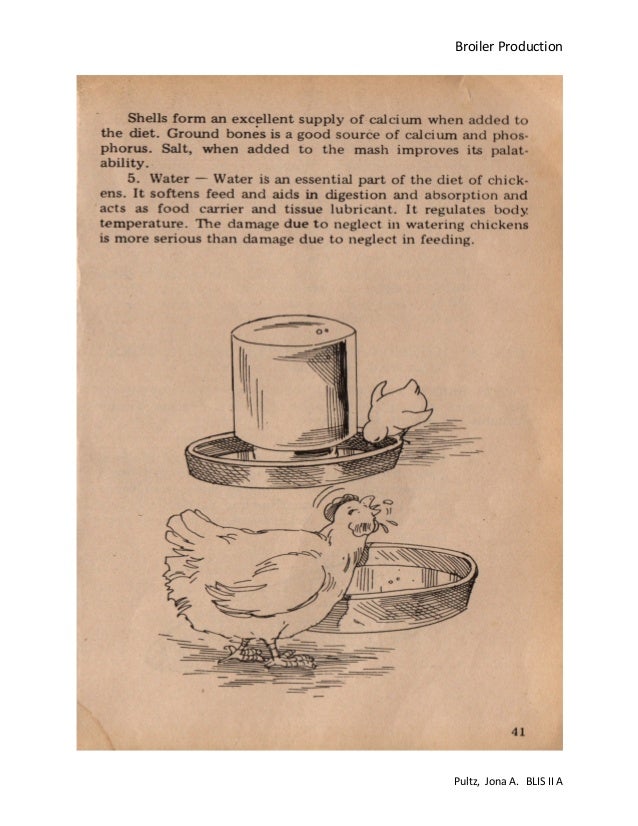 Broiler Production

Shells form an excellent supply of calcium when added to the diet. Ground bones is a good source of calcium and phosphorus. Salt, when added to the mash improves its palatability.

5. Water — Water is an essential part of the diet of chickens. It softens feed and aids in digestion and absorption and acts as food carrier and tissue lubricant. It regulates body temperature. The damage due to neglect in watering chickens is more serious than damage due to neglect in feeding.

41

Pultz, Jona A. BLIS II A